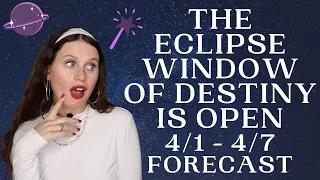 THE ECLIPSE WINDOW OF DESTINY IS OPEN
4/1 - 4/7
FORECAST